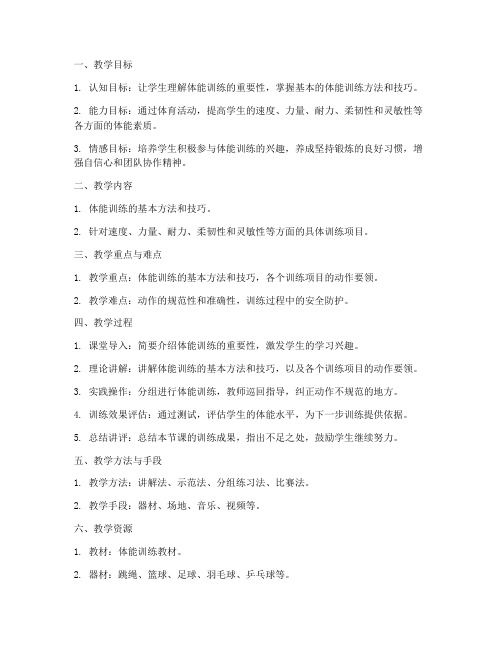 一、教学目标

1. 认知目标：让学生理解体能训练的重要性，掌握基本的体能训练方法和技巧。

2. 能力目标：通过体育活动，提高学生的速度、力量、耐力、柔韧性和灵敏性等各方面的体能素质。

3. 情感目标：培养学生积极参与体能训练的兴趣，养成坚持锻炼的良好习惯，增强自信心和团队协作精神。

二、教学内容

1. 体能训练的基本方法和技巧。

2. 针对速度、力量、耐力、柔韧性和灵敏性等方面的具体训练项目。

三、教学重点与难点

1. 教学重点：体能训练的基本方法和技巧，各个训练项目的动作要领。

2. 教学难点：动作的规范性和准确性，训练过程中的安全防护。

四、教学过程

1. 课堂导入：简要介绍体能训练的重要性，激发学生的学习兴趣。

2. 理论讲解：讲解体能训练的基本方法和技巧，以及各个训练项目的动作要领。

3. 实践操作：分组进行体能训练，教师巡回指导，纠正动作不规范的地方。

4. 训练效果评估：通过测试，评估学生的体能水平，为下一步训练提供依据。

5. 总结讲评：总结本节课的训练成果，指出不足之处，鼓励学生继续努力。

五、教学方法与手段

1. 教学方法：讲解法、示范法、分组练习法、比赛法。

2. 教学手段：器材、场地、音乐、视频等。

六、教学资源

1. 教材：体能训练教材。

2. 器材：跳绳、篮球、足球、羽毛球、乒乓球等。